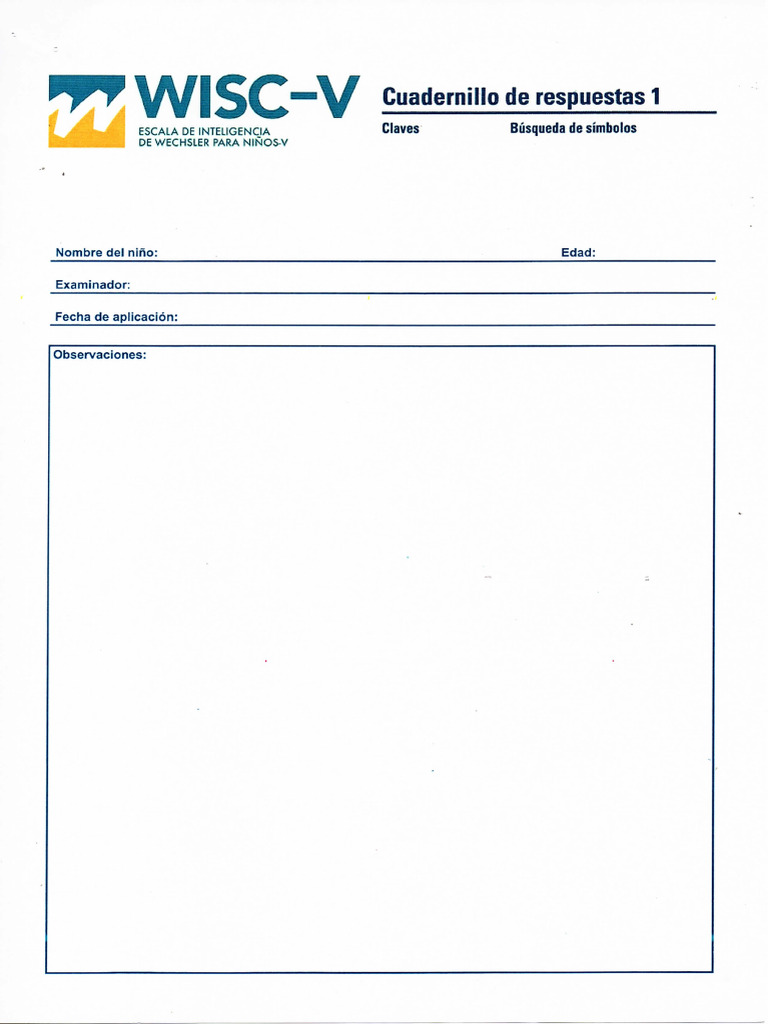 WISC-V
ESCALA DE INTELIGENCIA DE WECHSLER PARA NIÑOS-V

Cuadernillo de respuestas 1
Claves Búsqueda de símbolos

Nombre del niño: Edad:

Examinador:

Fecha de aplicación:

Observaciones: